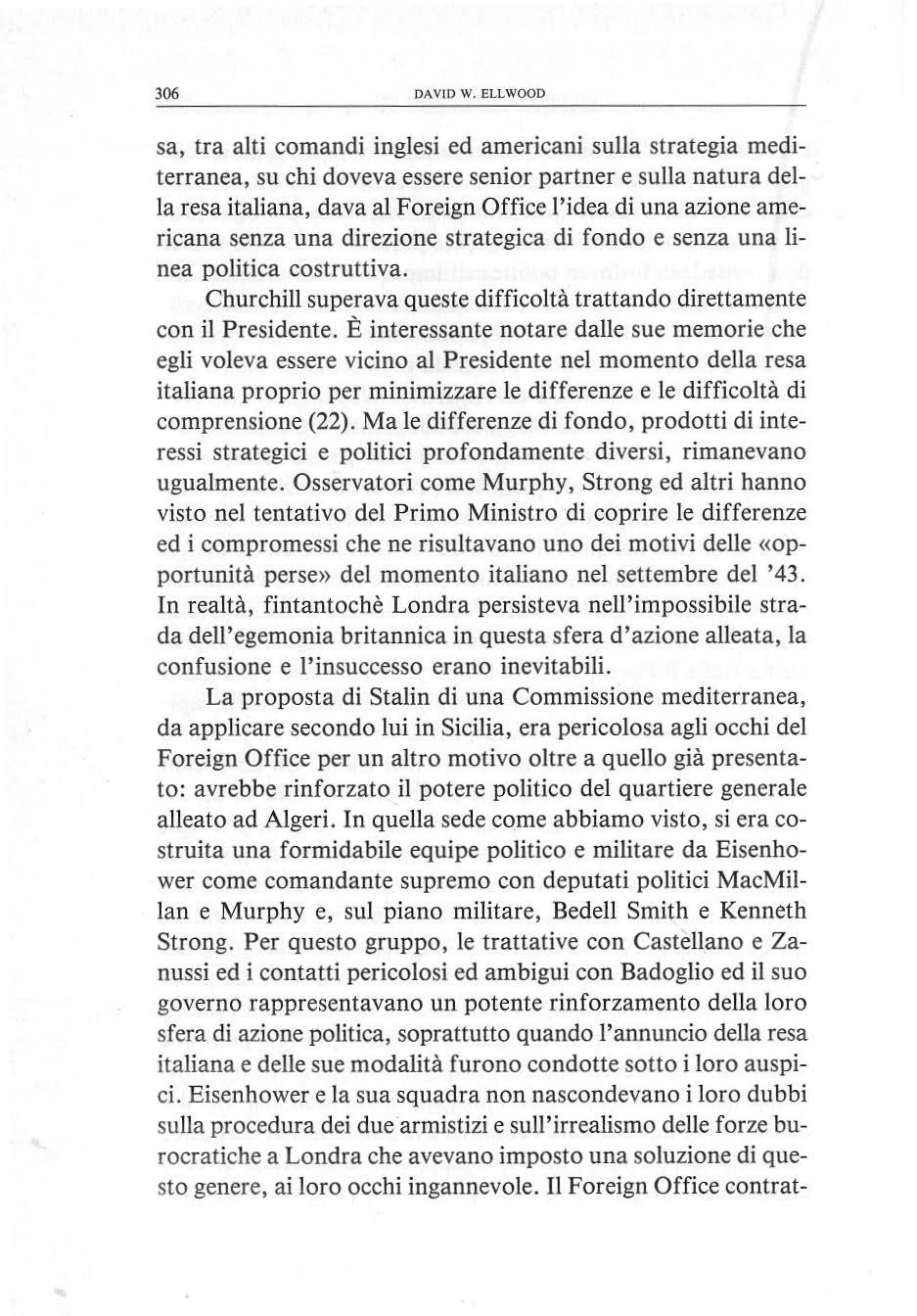 306 DAVID W. ELLWOOD

sa, tra alti comandi inglesi ed americani sulla strategia mediterranea, su chi doveva essere senior partner e sulla natura della resa italiana, dava al Foreign Office l'idea di una azione americana senza una direzione strategica di fondo e senza una linea politica costruttiva.

Churchill superava queste difficoltà trattando direttamente con il Presidente. È interessante notare dalle sue memorie che egli voleva essere vicino al Presidente nel momento della resa italiana proprio per minimizzare le differenze e le difficoltà di comprensione (22). Ma le differenze di fondo, prodotti di interessi strategici e politici profondamente diversi, rimanevano ugualmente. Osservatori come Murphy, Strong ed altri hanno visto nel tentativo del Primo Ministro di coprire le differenze ed i compromessi che ne risultavano uno dei motivi delle «opportunità perse» del momento italiano nel settembre del '43. In realtà, fintantochè Londra persisteva nell'impossibile strada dell'egemonia britannica in questa sfera d'azione alleata, la confusione e l'insuccesso erano inevitabili.

La proposta di Stalin di una Commissione mediterranea, da applicare secondo lui in Sicilia, era pericolosa agli occhi del Foreign Office per un altro motivo oltre a quello già presentato: avrebbe rinforzato il potere politico del quartiere generale alleato ad Algeri. In quella sede come abbiamo visto, si era costruita una formidabile equipe politico e militare da Eisenhower come comandante supremo con deputati politici MacMillan e Murphy e, sul piano militare, Bedell Smith e Kenneth Strong. Per questo gruppo, le trattative con Castellano e Zanussi ed i contatti pericolosi ed ambigui con Badoglio ed il suo governo rappresentavano un potente rinforzamento della loro sfera di azione politica, soprattutto quando l'annuncio della resa italiana e delle sue modalità furono condotte sotto i loro auspici. Eisenhower e la sua squadra non nascondevano i loro dubbi sulla procedura dei due armistizi e sull'irrealismo delle forze burocratiche a Londra che avevano imposto una soluzione di questo genere, ai loro occhi ingannevole. Il Foreign Office contrat-